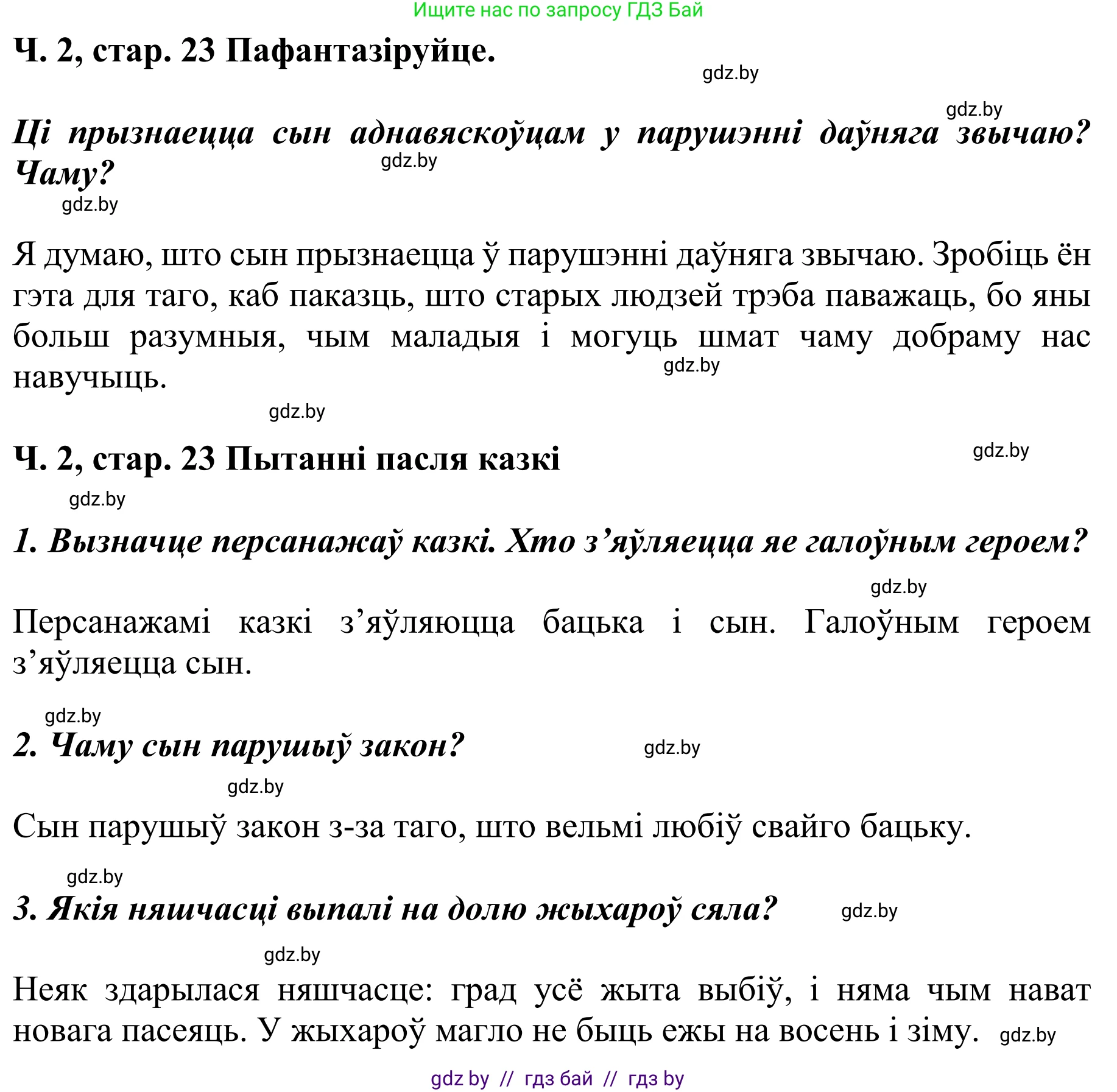 Ищите нас по запросу ГДЗ Бай

Ч. 2, стар. 23 Пафантазіруйце.

gdz.by

gdz.by

Ці прызнаецца сын аднавяскоўцам у парушэнні даўняга звычаю? Чаму?

gdz.by

gdz.by

Я думаю, што сын прызнаецца ў парушэнні даўняга звычаю. Зробіць ён гэта для таго, каб паказць, што старых людзей трэба паважаць, бо яны больш разумныя, чым маладыя і могуць шмат чаму добраму нас навучыць.

gdz.by

gdz.by

Ч. 2, стар. 23 Пытанні пасля казкі

gdz.by

gdz.by

1. Вызначце персанажаў казкі. Хто з’яўляецца яе галоўным героем?

gdz.by

Персанажамі казкі з’яўляюцца бацька і сын. Галоўным героем з’яўляецца сын.

gdz.by

2. Чаму сын парушыў закон?

gdz.by

gdz.by

Сын парушыў закон з-за таго, што вельмі любіў свайго бацьку.

gdz.by

3. Якія няшчасці выпалі на долю жыхароў сяла?

gdz.by

gdz.by

Неяк здарылася няшчасце: град усё жыта выбіў, і няма чым нават новага пасеяць. У жыхароў магло не быць ежы на восень і зіму.

gdz.by

gdz by // гдз бай // гдз by